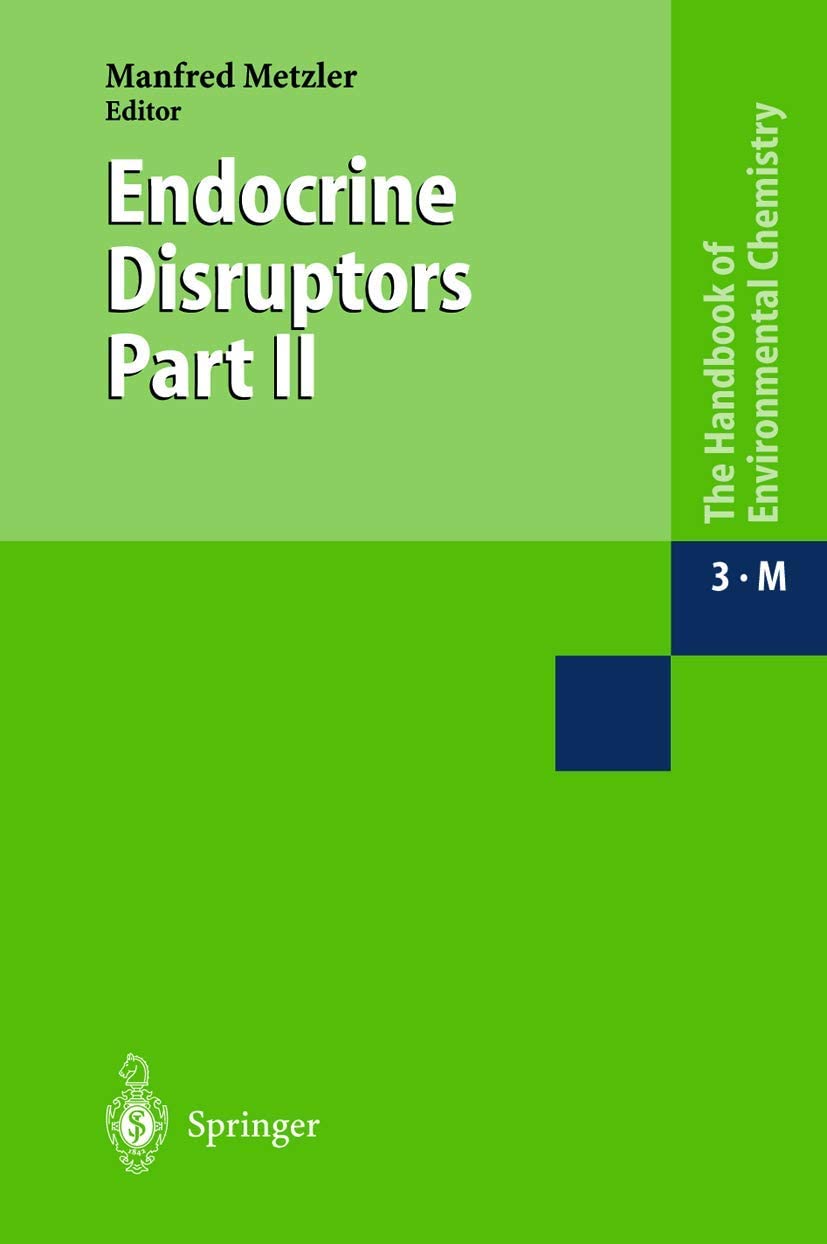 Manfred Metzler
Editor

Endocrine Disruptors Part II

The Handbook of Environmental Chemistry

3 · M

Springer